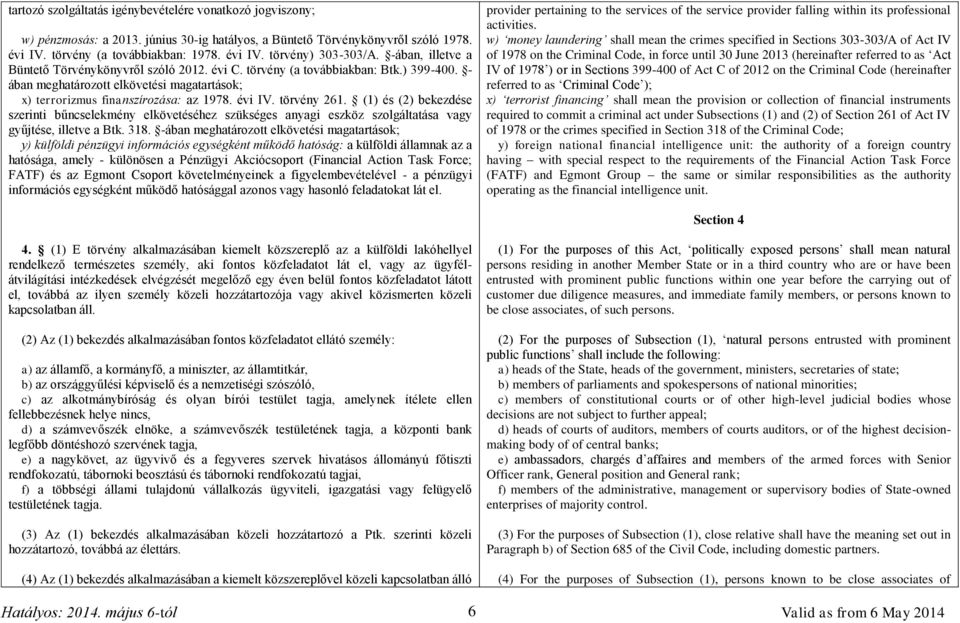 tartozó szolgáltatás igénybevételére vonatkozó jogviszony;

w) pénzmosás: a 2013. június 30-ig hatályos, a Büntető Törvénykönyvről szóló 1978. évi IV. törvény (a továbbiakban: 1978. évi IV. törvény) 303-303/A. §-ában, illetve a Büntető Törvénykönyvről szóló 2012. évi C. törvény (a továbbiakban: Btk.) 399-400. §-ában meghatározott elkövetési magatartások;

x) terrorizmus finanszírozása: az 1978. évi IV. törvény 261. § (1) és (2) bekezdése szerinti bűncselekmény elkövetéséhez szükséges anyagi eszköz szolgáltatása vagy gyűjtése, illetve a Btk. 318. §-ában meghatározott elkövetési magatartások;

y) külföldi pénzügyi információs egységként működő hatóság: a külföldi államnak az a hatósága, amely - különösen a Pénzügyi Akciócsoport (Financial Action Task Force; FATF) és az Egmont Csoport követelményeinek a figyelembevételével - a pénzügyi információs egységként működő hatósággal azonos vagy hasonló feladatokat lát el.

4. § (1) E törvény alkalmazásában kiemelt közszereplő az a külföldi lakóhellyel rendelkező természetes személy, aki fontos közfeladatot lát el, vagy az ügyfél-átvilágítási intézkedések elvégzését megelőző egy éven belül fontos közfeladatot látott el, továbbá az ilyen személy közeli hozzátartozója vagy akivel közismerten közeli kapcsolatban áll.

(2) Az (1) bekezdés alkalmazásában fontos közfeladatot ellátó személy:

a) az államfő, a kormányfő, a miniszter, az államtitkár,

b) az országgyűlési képviselő és a nemzetiségi szószóló,

c) az alkotmánybíróság és olyan bírói testület tagja, amelynek ítélete ellen fellebbezésnek helye nincs,

d) a számvevőszék elnöke, a számvevőszék testületének tagja, a központi bank legfőbb döntéshozó szervének tagja,

e) a nagykövet, az ügyvivő és a fegyveres szervek hivatásos állományú főtiszti rendfokozatú, tábornoki beosztású és tábornoki rendfokozatú tagjai,

f) a többségi állami tulajdonú vállalkozás ügyviteli, igazgatási vagy felügyelő testületének tagja.

(3) Az (1) bekezdés alkalmazásában közeli hozzátartozó a Ptk. szerinti közeli hozzátartozó, továbbá az élettárs.

(4) Az (1) bekezdés alkalmazásában a kiemelt közszereplővel közeli kapcsolatban álló

provider pertaining to the services of the service provider falling within its professional activities.

w) ‘money laundering’ shall mean the crimes specified in Sections 303-303/A of Act IV of 1978 on the Criminal Code, in force until 30 June 2013 (hereinafter referred to as ‘Act IV of 1978’) or in Sections 399-400 of Act C of 2012 on the Criminal Code (hereinafter referred to as ‘Criminal Code’);

x) ‘terrorist financing’ shall mean the provision or collection of financial instruments required to commit a criminal act under Subsections (1) and (2) of Section 261 of Act IV of 1978 or the crimes specified in Section 318 of the Criminal Code;

y) foreign national financial intelligence unit: the authority of a foreign country having – with special respect to the requirements of the Financial Action Task Force (FATF) and Egmont Group – the same or similar responsibilities as the authority operating as the financial intelligence unit.

Section 4

(1) For the purposes of this Act, ‘politically exposed persons’ shall mean natural persons residing in another Member State or in a third country who are or have been entrusted with prominent public functions within one year before the carrying out of customer due diligence measures, and immediate family members, or persons known to be close associates, of such persons.

(2) For the purposes of Subsection (1), ‘natural persons entrusted with prominent public functions’ shall include the following:

a) heads of the State, heads of the government, ministers, secretaries of state;

b) members of parliaments and spokespersons of national minorities;

c) members of constitutional courts or of other high-level judicial bodies whose decisions are not subject to further appeal;

d) heads of courts of auditors, members of courts auditors, or of the highest decision-making body of of central banks;

e) ambassadors, chargés d’affaires and members of the armed forces with Senior Officer rank, General position and General rank;

f) members of the administrative, management or supervisory bodies of State-owned enterprises of majority control.

(3) For the purposes of Subsection (1), close relative shall have the meaning set out in Paragraph b) of Section 685 of the Civil Code, including domestic partners.

(4) For the purposes of Subsection (1), persons known to be close associates of

Hatályos: 2014. május 6-tól 6 Valid as from 6 May 2014